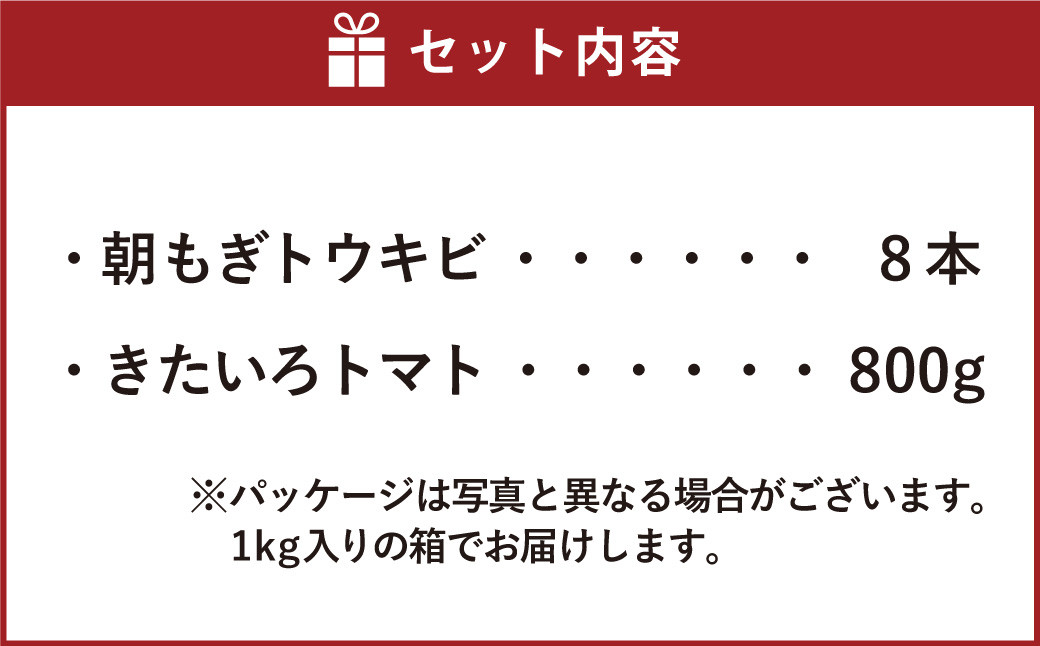 セット内容

・朝もぎトウキビ ・・・・・・ 8本

・きたいろトマト ・・・・・・ 800g

※パッケージは写真と異なる場合がございます。
1kg入りの箱でお届けします。